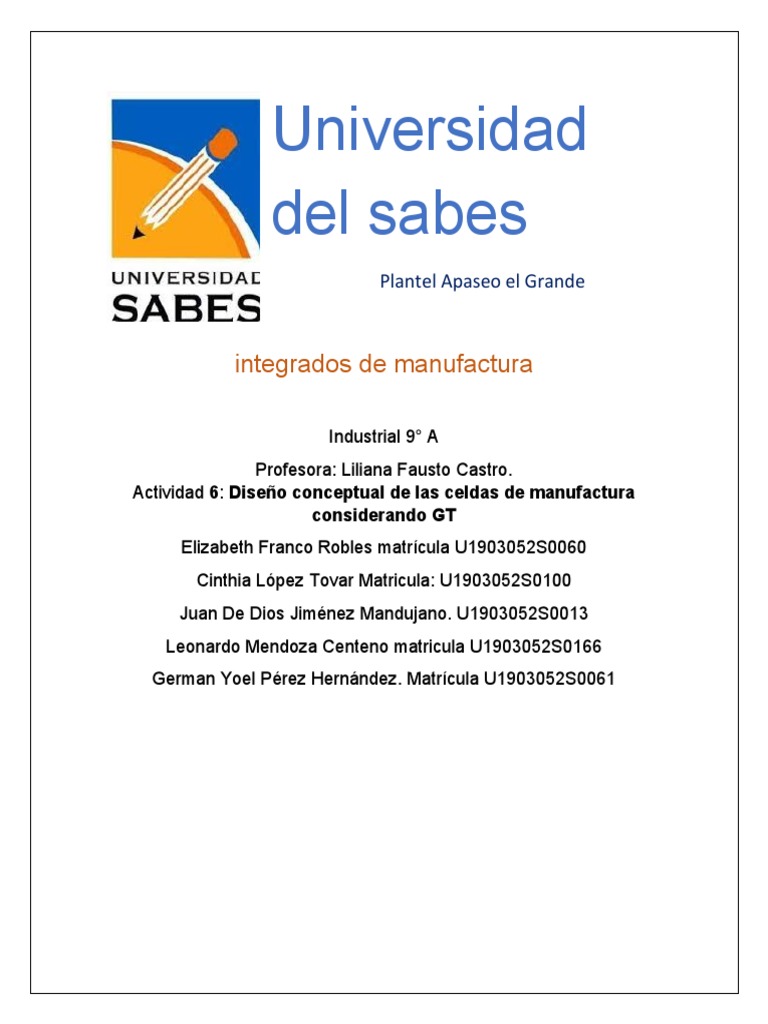 UNIVERSIDAD
SABES

Universidad del sabes

Plantel Apaseo el Grande

integrados de manufactura

Industrial 9° A

Profesora: Liliana Fausto Castro.
Actividad 6: Diseño conceptual de las celdas de manufactura considerando GT

Elizabeth Franco Robles matrícula U1903052S0060

Cinthia López Tovar Matricula: U1903052S0100

Juan De Dios Jiménez Mandujano. U1903052S0013

Leonardo Mendoza Centeno matricula U1903052S0166

German Yoel Pérez Hernández. Matrícula U1903052S0061